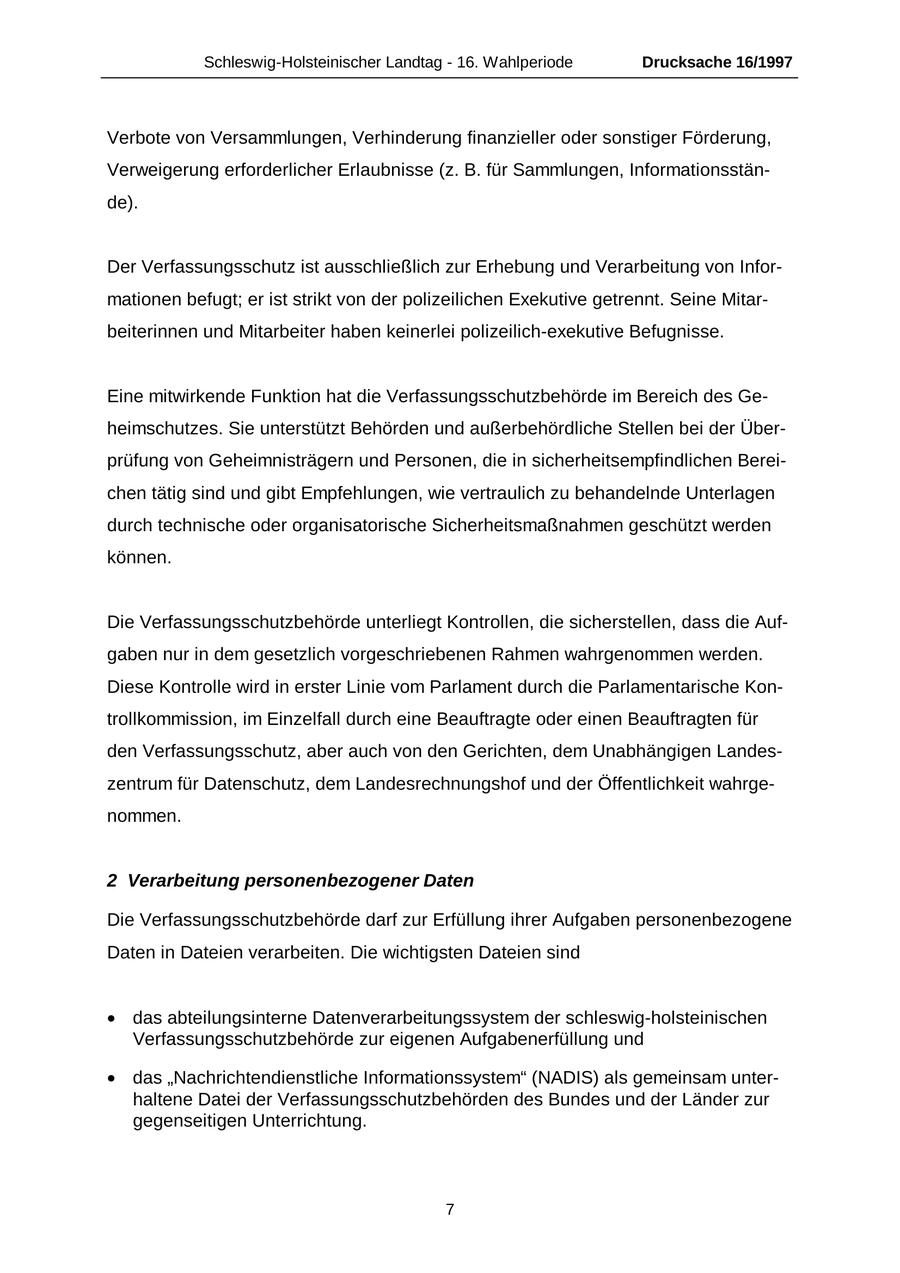 Schleswig-Holsteinischer Landtag - 16. Wahlperiode Drucksache 16/1997

Verbote von Versammlungen, Verhinderung finanzieller oder sonstiger Förderung, Verweigerung erforderlicher Erlaubnisse (z. B. für Sammlungen, Informationsstände).

Der Verfassungsschutz ist ausschließlich zur Erhebung und Verarbeitung von Informationen befugt; er ist strikt von der polizeilichen Exekutive getrennt. Seine Mitarbeiterinnen und Mitarbeiter haben keinerlei polizeilich-exekutive Befugnisse.

Eine mitwirkende Funktion hat die Verfassungsschutzbehörde im Bereich des Geheimschutzes. Sie unterstützt Behörden und außerbehördliche Stellen bei der Überprüfung von Geheimnisträgern und Personen, die in sicherheitsempfindlichen Bereichen tätig sind und gibt Empfehlungen, wie vertraulich zu behandelnde Unterlagen durch technische oder organisatorische Sicherheitsmaßnahmen geschützt werden können.

Die Verfassungsschutzbehörde unterliegt Kontrollen, die sicherstellen, dass die Aufgaben nur in dem gesetzlich vorgeschriebenen Rahmen wahrgenommen werden. Diese Kontrolle wird in erster Linie vom Parlament durch die Parlamentarische Kontrollkommission, im Einzelfall durch eine Beauftragte oder einen Beauftragten für den Verfassungsschutz, aber auch von den Gerichten, dem Unabhängigen Landeszentrum für Datenschutz, dem Landesrechnungshof und der Öffentlichkeit wahrgenommen.

2 Verarbeitung personenbezogener Daten

Die Verfassungsschutzbehörde darf zur Erfüllung ihrer Aufgaben personenbezogene Daten in Dateien verarbeiten. Die wichtigsten Dateien sind

• das abteilungsinterne Datenverarbeitungssystem der schleswig-holsteinischen Verfassungsschutzbehörde zur eigenen Aufgabenerfüllung und

• das „Nachrichtendienstliche Informationssystem“ (NADIS) als gemeinsam unterhaltene Datei der Verfassungsschutzbehörden des Bundes und der Länder zur gegenseitigen Unterrichtung.

7